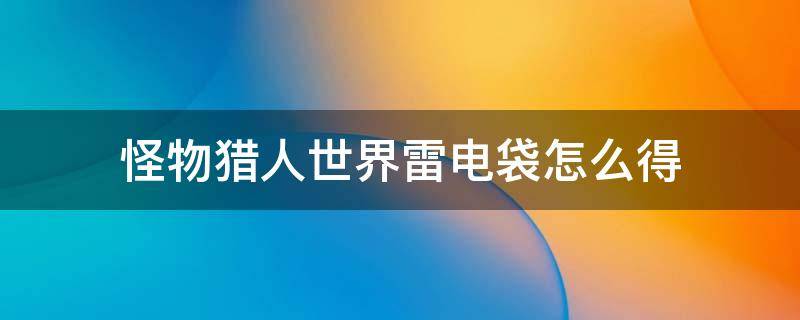 怪物猎人世界雷电袋怎么得